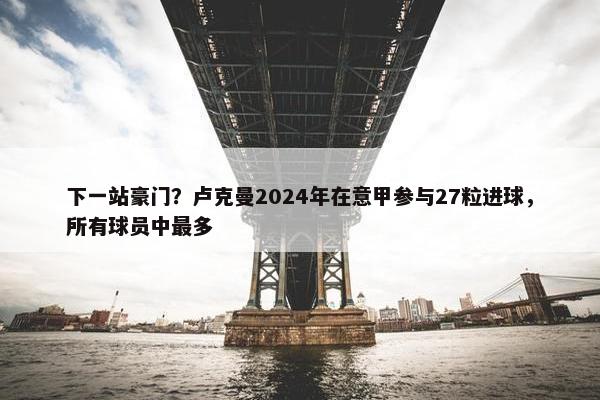 下一站豪门？卢克曼2024年在意甲参与27粒进球，所有球员中最多